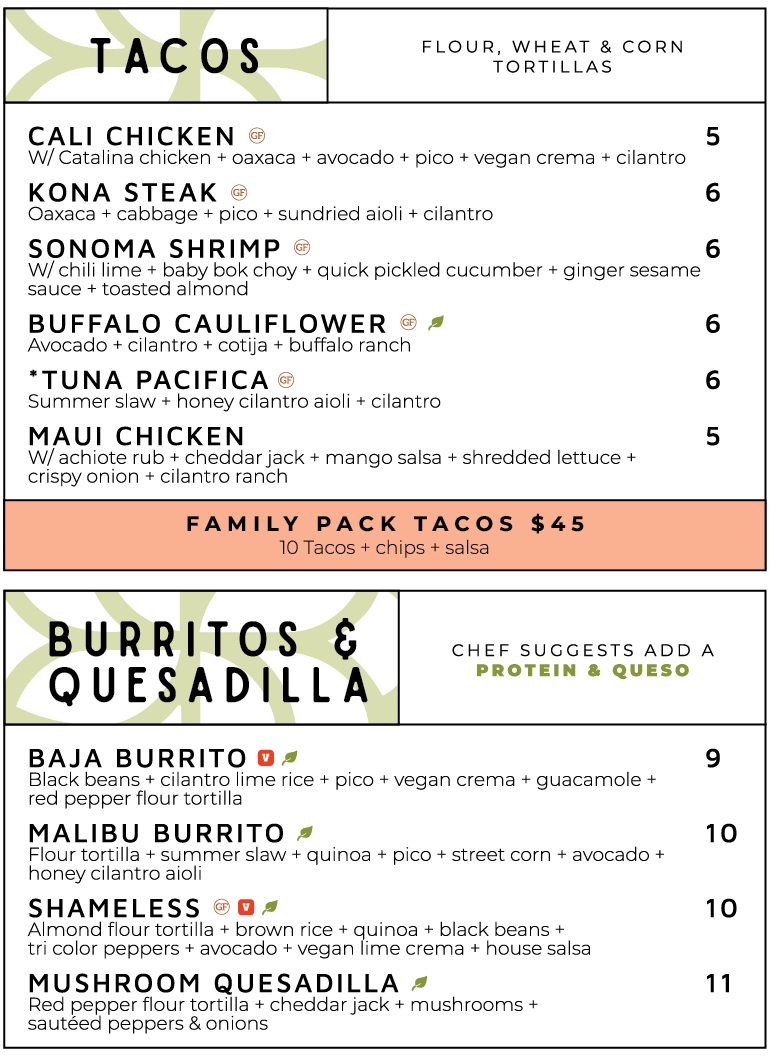 TACOS

FLOUR, WHEAT & CORN TORTILLAS

CALI CHICKEN GF 5
W/ Catalina chicken + oaxaca + avocado + pico + vegan crema + cilantro

KONA STEAK GF 6
Oaxaca + cabbage + pico + sundried aioli + cilantro

SONOMA SHRIMP GF 6
W/ chili lime + baby bok choy + quick pickled cucumber + ginger sesame sauce + toasted almond

BUFFALO CAULIFLOWER GF 6
Avocado + cilantro + cotija + buffalo ranch

*TUNA PACIFICA GF 6
Summer slaw + honey cilantro aioli + cilantro

MAUI CHICKEN 5
W/ achiote rub + cheddar jack + mango salsa + shredded lettuce + crispy onion + cilantro ranch

FAMILY PACK TACOS $45
10 Tacos + chips + salsa

BURRITOS & QUESADILLA

CHEF SUGGESTS ADD A PROTEIN & QUESO

BAJA BURRITO V 9
Black beans + cilantro lime rice + pico + vegan crema + guacamole + red pepper flour tortilla

MALIBU BURRITO 10
Flour tortilla + summer slaw + quinoa + pico + street corn + avocado + honey cilantro aioli

SHAMELESS GF V 10
Almond flour tortilla + brown rice + quinoa + black beans + tri color peppers + avocado + vegan lime crema + house salsa

MUSHROOM QUESADILLA 11
Red pepper flour tortilla + cheddar jack + mushrooms + sautéed peppers & onions